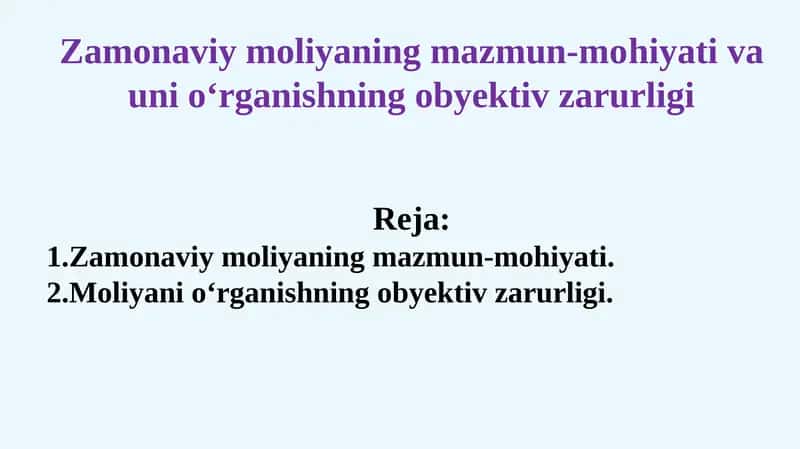 Zamonaviy moliyaning mazmun-mohiyati va uni o‘rganishning obyektiv zarurligi

Reja:
1.Zamonaviy moliyaning mazmun-mohiyati.
2.Moliyani o‘rganishning obyektiv zarurligi.